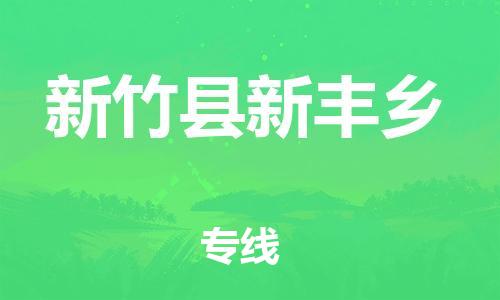 新竹县新丰乡

专线